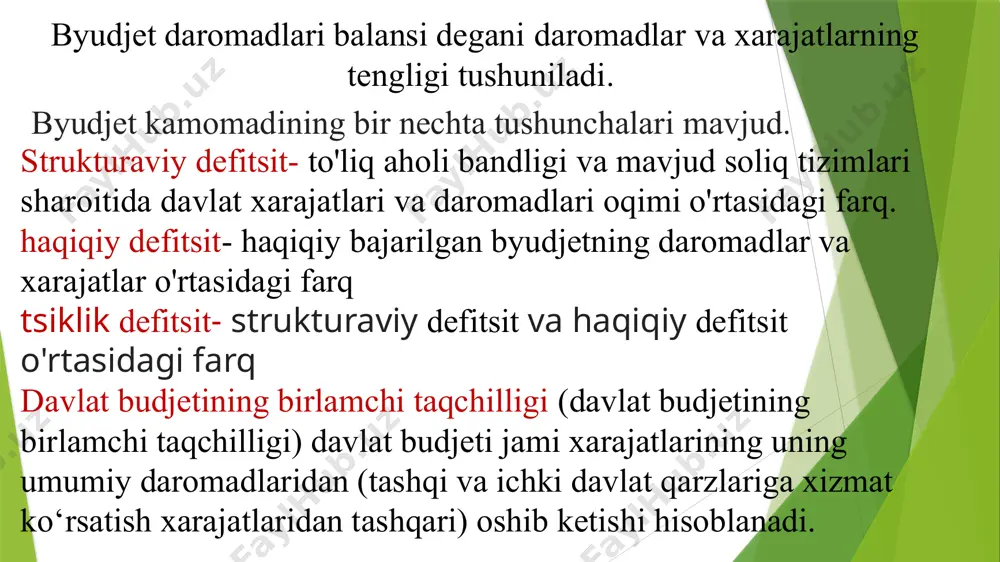 Byudjet daromadlari balansi degani daromadlar va xarajatlarning tengligi tushuniladi.

Byudjet kamomadining bir nechta tushunchalari mavjud.
Strukturaviy defitsit- to'liq aholi bandligi va mavjud soliq tizimlari sharoitida davlat xarajatlari va daromadlari oqimi o'rtasidagi farq.
haqiqiy defitsit- haqiqiy bajarilgan byudjetning daromadlar va xarajatlar o'rtasidagi farq
tsiklik defitsit- strukturaviy defitsit va haqiqiy defitsit o'rtasidagi farq
Davlat budjetining birlamchi taqchilligi (davlat budjetining birlamchi taqchilligi) davlat budjeti jami xarajatlarining uning umumiy daromadlaridan (tashqi va ichki davlat qarzlariga xizmat ko‘rsatish xarajatlaridan tashqari) oshib ketishi hisoblanadi.

FayHub.uz